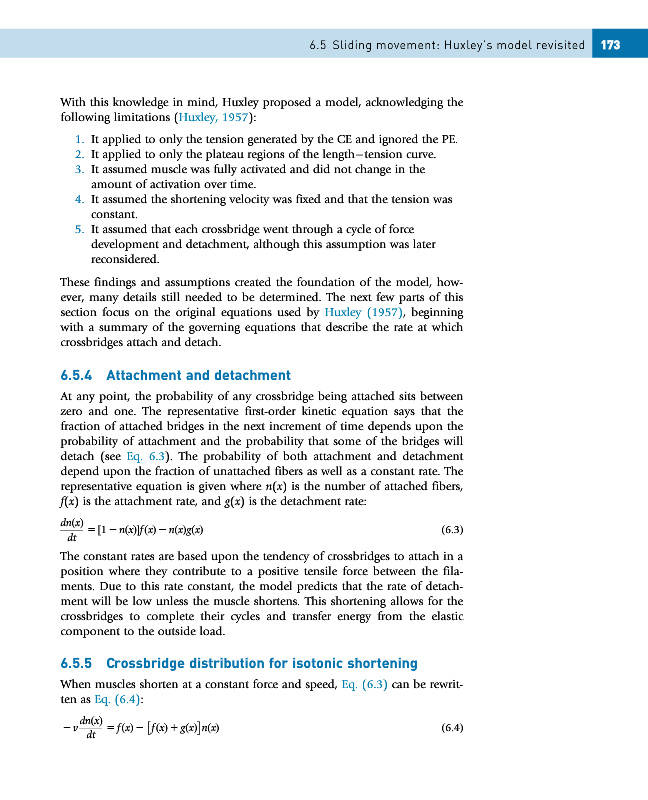 6.5 Sliding movement: Huxley's model revisited 173

With this knowledge in mind, Huxley proposed a model, acknowledging the following limitations (Huxley, 1957):

1. It applied to only the tension generated by the CE and ignored the PE.
2. It applied to only the plateau regions of the length–tension curve.
3. It assumed muscle was fully activated and did not change in the amount of activation over time.
4. It assumed the shortening velocity was fixed and that the tension was constant.
5. It assumed that each crossbridge went through a cycle of force development and detachment, although this assumption was later reconsidered.

These findings and assumptions created the foundation of the model, however, many details still needed to be determined. The next few parts of this section focus on the original equations used by Huxley (1957), beginning with a summary of the governing equations that describe the rate at which crossbridges attach and detach.

6.5.4 Attachment and detachment

At any point, the probability of any crossbridge being attached sits between zero and one. The representative first-order kinetic equation says that the fraction of attached bridges in the next increment of time depends upon the probability of attachment and the probability that some of the bridges will detach (see Eq. 6.3). The probability of both attachment and detachment depend upon the fraction of unattached fibers as well as a constant rate. The representative equation is given where $n(x)$ is the number of attached fibers, $f(x)$ is the attachment rate, and $g(x)$ is the detachment rate:

$\frac{dn(x)}{dt} = [1 - n(x)]f(x) - n(x)g(x)$ (6.3)

The constant rates are based upon the tendency of crossbridges to attach in a position where they contribute to a positive tensile force between the filaments. Due to this rate constant, the model predicts that the rate of detachment will be low unless the muscle shortens. This shortening allows for the crossbridges to complete their cycles and transfer energy from the elastic component to the outside load.

6.5.5 Crossbridge distribution for isotonic shortening

When muscles shorten at a constant force and speed, Eq. (6.3) can be rewritten as Eq. (6.4):

$-v\frac{dn(x)}{dt} = f(x) - [f(x) + g(x)]n(x)$ (6.4)